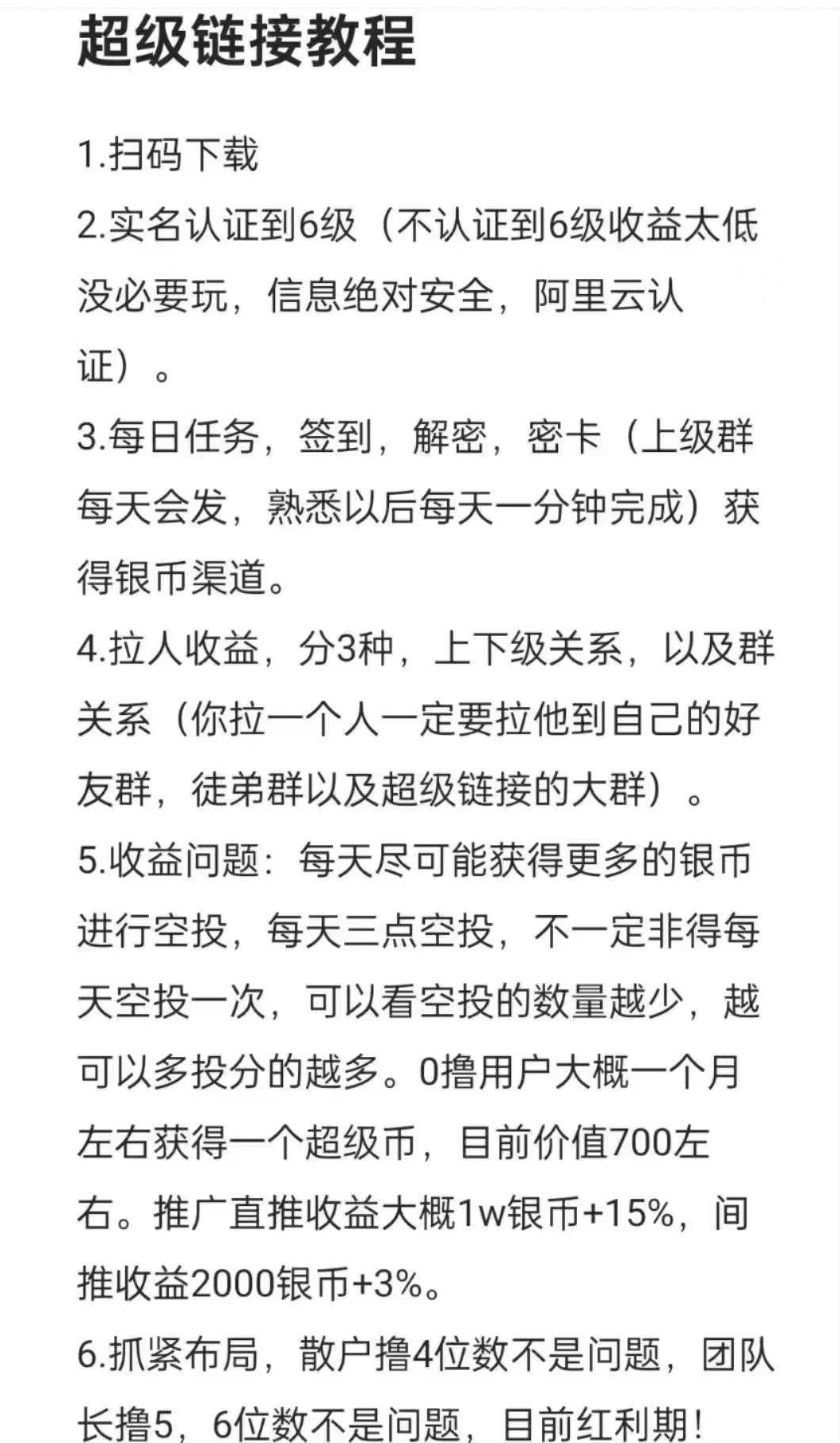 超级链接教程

1.扫码下载
2.实名认证到6级（不认证到6级收益太低没必要玩，信息绝对安全，阿里云认证）。
3.每日任务，签到，解密，密卡（上级群每天会发，熟悉以后每天一分钟完成）获得银币渠道。
4.拉人收益，分3种，上下级关系，以及群关系（你拉一个人一定要拉他到自己的好友群，徒弟群以及超级链接的大群）。
5.收益问题：每天尽可能获得更多的银币进行空投，每天三点空投，不一定非得每天空投一次，可以看空投的数量越少，越可以多投分的越多。0撸用户大概一个月左右获得一个超级币，目前价值700左右。推广直推收益大概1w银币+15%，间推收益2000银币+3%。
6.抓紧布局，散户撸4位数不是问题，团队长撸5，6位数不是问题，目前红利期！